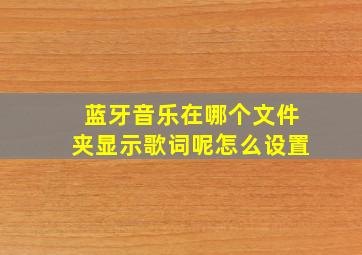 蓝牙音乐在哪个文件夹显示歌词呢怎么设置